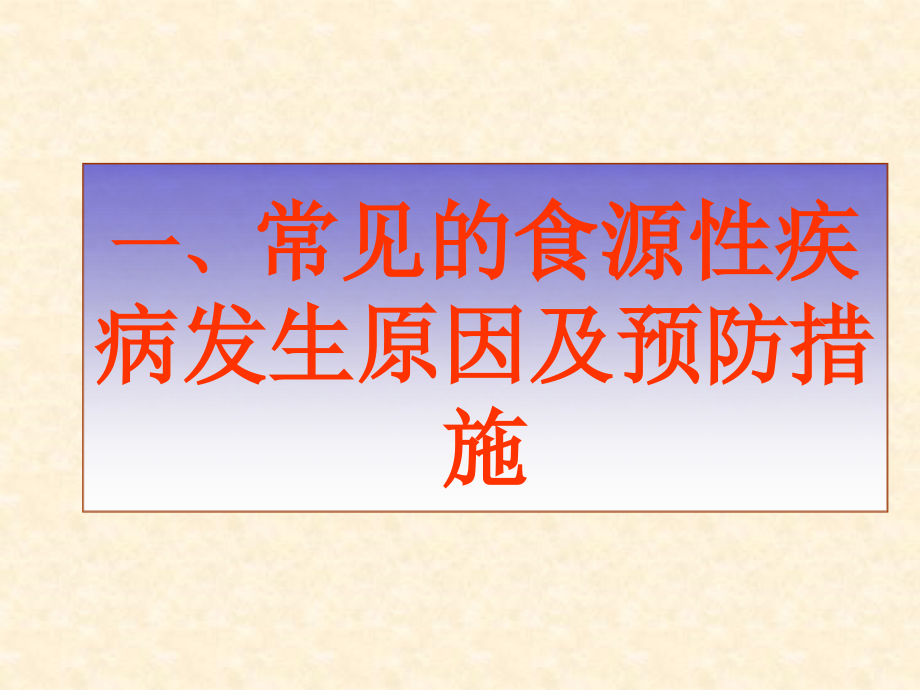 一、常见的食源性疾病发生原因及预防措施